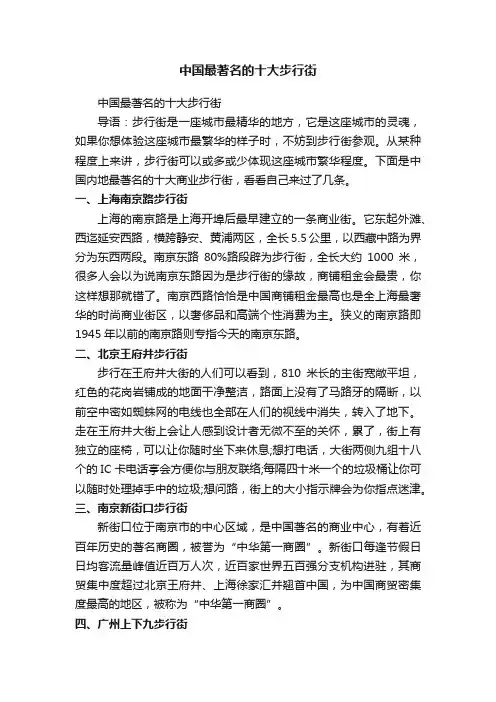 中国最著名的十大步行街

中国最著名的十大步行街

导语：步行街是一座城市最精华的地方，它是这座城市的灵魂，如果你想体验这座城市最繁华的样子时，不妨到步行街参观。从某种程度上来讲，步行街可以或多或少体现这座城市繁华程度。下面是中国内地最著名的十大商业步行街，看看自己来过了几条。

一、上海南京路步行街

上海的南京路是上海开埠后最早建立的一条商业街。它东起外滩、西迄延安西路，横跨静安、黄浦两区，全长5.5公里，以西藏中路为界分为东西两段。南京东路 80%路段辟为步行街，全长大约 1000 米，很多人会以为说南京东路因为是步行街的缘故，商铺租金会最贵，你这样想那就错了。南京西路恰恰是中国商铺租金最高也是全上海最奢华的时尚商业街区，以奢侈品和高端个性消费为主。狭义的南京路即1945 年以前的南京路则专指今天的南京东路。

二、北京王府井步行街

步行在王府井大街的人们可以看到，810 米长的主街宽敞平坦，红色的花岗岩铺成的地面干净整洁，路面上没有了马路牙的隔断，以前空中密如蜘蛛网的电线也全部在人们的视线中消失，转入了地下。走在王府井大街上会让人感到设计者无微不至的关怀，累了，街上有独立的座椅，可以让你随时坐下来休息;想打电话，大街两侧九组十八个的 IC 卡电话亭会方便你与朋友联络;每隔四十米一个的垃圾桶让你可以随时处理掉手中的垃圾;想问路，街上的大小指示牌会为你指点迷津。

三、南京新街口步行街

新街口位于南京市的中心区域，是中国著名的商业中心，有着近百年历史的著名商圈，被誉为“中华第一商圈”。新街口每逢节假日日均客流量峰值近百万人次，近百家世界五百强分支机构进驻，其商贸集中度超过北京王府井、上海徐家汇并翘首中国，为中国商贸密集度最高的地区，被称为“中华第一商圈”。

四、广州上下九步行街